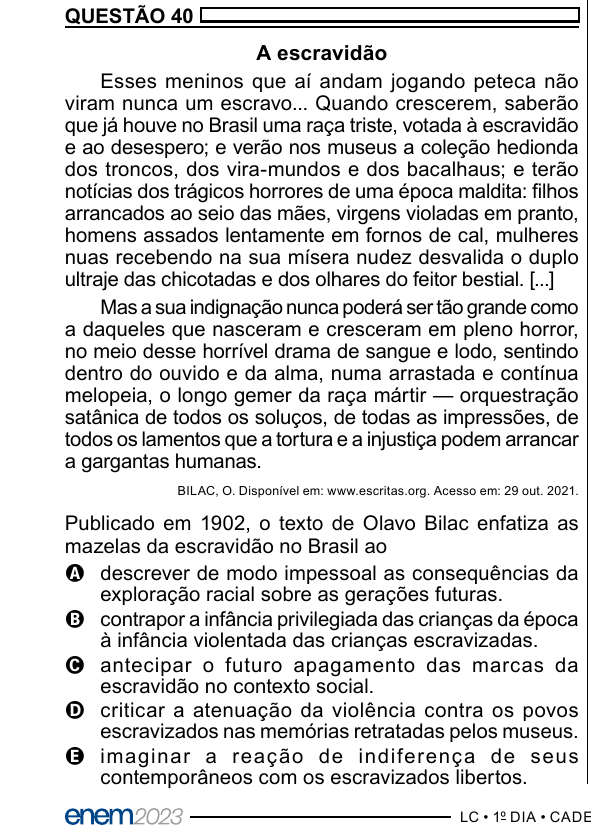 QUESTÃO 40

A escravidão

Esses meninos que aí andam jogando peteca não viram nunca um escravo... Quando crescerem, saberão que já houve no Brasil uma raça triste, votada à escravidão e ao desespero; e verão nos museus a coleção hedionda dos troncos, dos vira-mundos e dos bacalhaus; e terão notícias dos trágicos horrores de uma época maldita: filhos arrancados ao seio das mães, virgens violadas em pranto, homens assados lentamente em fornos de cal, mulheres nuas recebendo na sua mísera nudez desvalida o duplo ultraje das chicotadas e dos olhares do feitor bestial. [...]

Mas a sua indignação nunca poderá ser tão grande como a daqueles que nasceram e cresceram em pleno horror, no meio desse horrível drama de sangue e lodo, sentindo dentro do ouvido e da alma, numa arrastada e contínua melopeia, o longo gemer da raça mártir — orquestração satânica de todos os soluços, de todas as impressões, de todos os lamentos que a tortura e a injustiça podem arrancar a gargantas humanas.

BILAC, O. Disponível em: www.escritas.org. Acesso em: 29 out. 2021.

Publicado em 1902, o texto de Olavo Bilac enfatiza as mazelas da escravidão no Brasil ao

A descrever de modo impessoal as consequências da exploração racial sobre as gerações futuras.
B contrapor a infância privilegiada das crianças da época à infância violentada das crianças escravizadas.
C antecipar o futuro apagamento das marcas da escravidão no contexto social.
D criticar a atenuação da violência contra os povos escravizados nas memórias retratadas pelos museus.
E imaginar a reação de indiferença de seus contemporâneos com os escravizados libertos.

enem2023 LC • 1º DIA • CADE